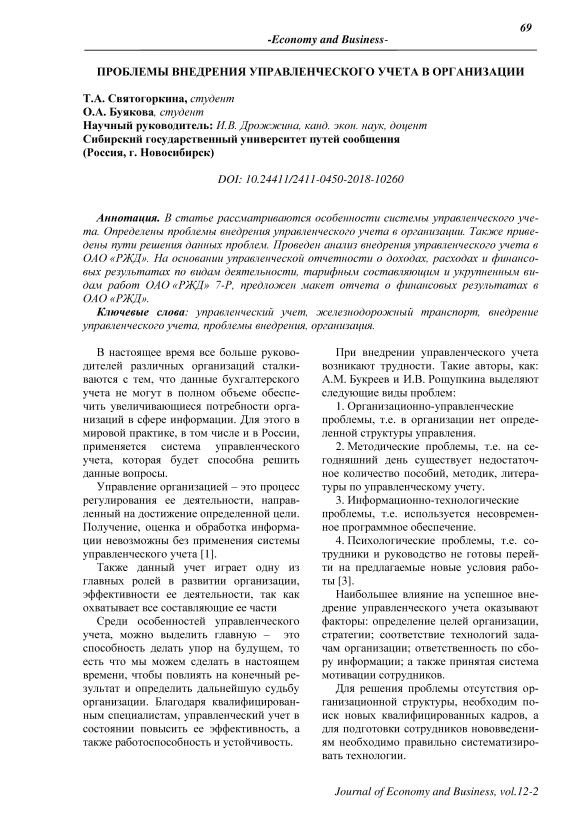 69

-Economy and Business-

ПРОБЛЕМЫ ВНЕДРЕНИЯ УПРАВЛЕНЧЕСКОГО УЧЕТА В ОРГАНИЗАЦИИ

Т.А. Святогоркина, студент
О.А. Буякова, студент
Научный руководитель: И.В. Дрожжина, канд. экон. наук, доцент
Сибирский государственный университет путей сообщения
(Россия, г. Новосибирск)

DOI: 10.24411/2411-0450-2018-10260

Аннотация. В статье рассматриваются особенности системы управленческого учета. Определены проблемы внедрения управленческого учета в организации. Также приведены пути решения данных проблем. Проведен анализ внедрения управленческого учета в ОАО «РЖД». На основании управленческой отчетности о доходах, расходах и финансовых результатах по видам деятельности, тарифным составляющим и укрупненным видам работ ОАО «РЖД» 7-Р, предложен макет отчета о финансовых результатах в ОАО «РЖД».

Ключевые слова: управленческий учет, железнодорожный транспорт, внедрение управленческого учета, проблемы внедрения, организация.

В настоящее время все больше руководителей различных организаций сталкиваются с тем, что данные бухгалтерского учета не могут в полном объеме обеспечить увеличивающиеся потребности организаций в сфере информации. Для этого в мировой практике, в том числе и в России, применяется система управленческого учета, которая будет способна решить данные вопросы.

Управление организацией – это процесс регулирования ее деятельности, направленный на достижение определенной цели. Получение, оценка и обработка информации невозможны без применения системы управленческого учета [1].

Также данный учет играет одну из главных ролей в развитии организации, эффективности ее деятельности, так как охватывает все составляющие ее части

Среди особенностей управленческого учета, можно выделить главную – это способность делать упор на будущем, то есть что мы можем сделать в настоящем времени, чтобы повлиять на конечный результат и определить дальнейшую судьбу организации. Благодаря квалифицированным специалистам, управленческий учет в состоянии повысить ее эффективность, а также работоспособность и устойчивость.

При внедрении управленческого учета возникают трудности. Такие авторы, как: А.М. Букреев и И.В. Рощупкина выделяют следующие виды проблем:

1. Организационно-управленческие проблемы, т.е. в организации нет определенной структуры управления.

2. Методические проблемы, т.е. на сегодняшний день существует недостаточное количество пособий, методик, литературы по управленческому учету.

3. Информационно-технологические проблемы, т.е. используется несовременное программное обеспечение.

4. Психологические проблемы, т.е. сотрудники и руководство не готовы перейти на предлагаемые новые условия работы [3].

Наибольшее влияние на успешное внедрение управленческого учета оказывают факторы: определение целей организации, стратегии; соответствие технологий задачам организации; ответственность по сбору информации; а также принятая система мотивации сотрудников.

Для решения проблемы отсутствия организационной структуры, необходим поиск новых квалифицированных кадров, а для подготовки сотрудников нововведениям необходимо правильно систематизировать технологии.

Journal of Economy and Business, vol.12-2